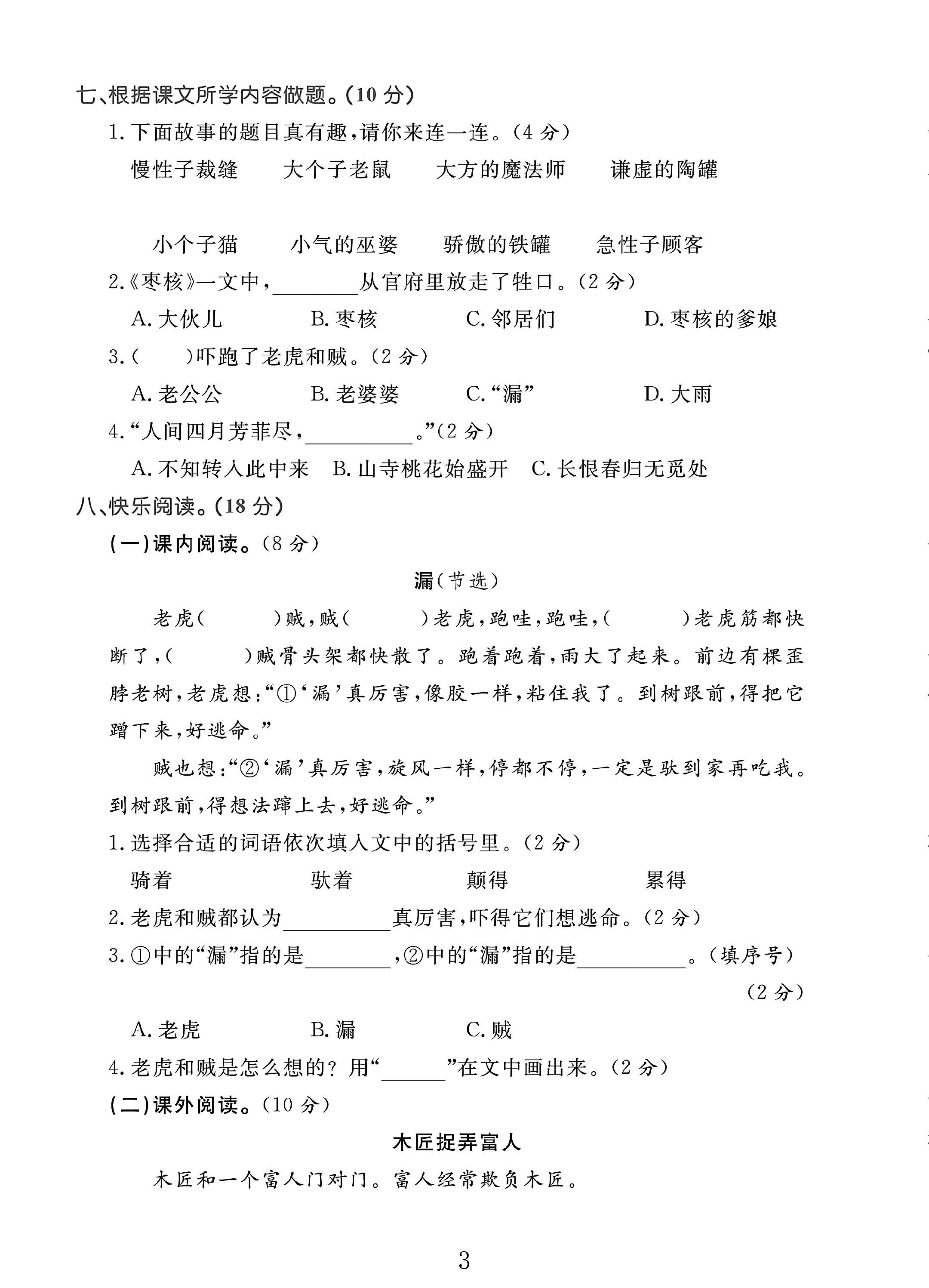 七、根据课文所学内容做题。(10分)

1.下面故事的题目真有趣,请你来连一连。(4分)

慢性子裁缝 大个子老鼠 大方的魔法师 谦虚的陶罐

小个子猫 小气的巫婆 骄傲的铁罐 急性子顾客

2.《枣核》一文中,____从官府里放走了牲口。(2分)

A.大伙儿 B.枣核 C.邻居们 D.枣核的爹娘

3.( )吓跑了老虎和贼。(2分)

A.老公公 B.老婆婆 C.“漏” D.大雨

4.“人间四月芳菲尽,____。”(2分)

A.不知转入此中来 B.山寺桃花始盛开 C.长恨春归无觅处

八、快乐阅读。(18分)

(一)课内阅读。(8分)

漏(节选)

老虎( )贼,贼( )老虎,跑哇,跑哇,( )老虎筋都快断了,( )贼骨头架都快散了。跑着跑着,雨大了起来。前边有棵歪脖老树,老虎想:“①‘漏’真厉害,像胶一样,粘住我了。到树跟前,得把它蹭下来,好逃命。”

贼也想:“②‘漏’真厉害,旋风一样,停都不停,一定是驮到家再吃我。到树跟前,得想法蹿上去,好逃命。”

1.选择合适的词语依次填入文中的括号里。(2分)

骑着 驮着 颠得 累得

2.老虎和贼都认为____真厉害,吓得它们想逃命。(2分)

3.①中的“漏”指的是____,②中的“漏”指的是____。(填序号)(2分)

A.老虎 B.漏 C.贼

4.老虎和贼是怎么想的?用“____”在文中画出来。(2分)

(二)课外阅读。(10分)

木匠捉弄富人

木匠和一个富人门对门。富人经常欺负木匠。

3